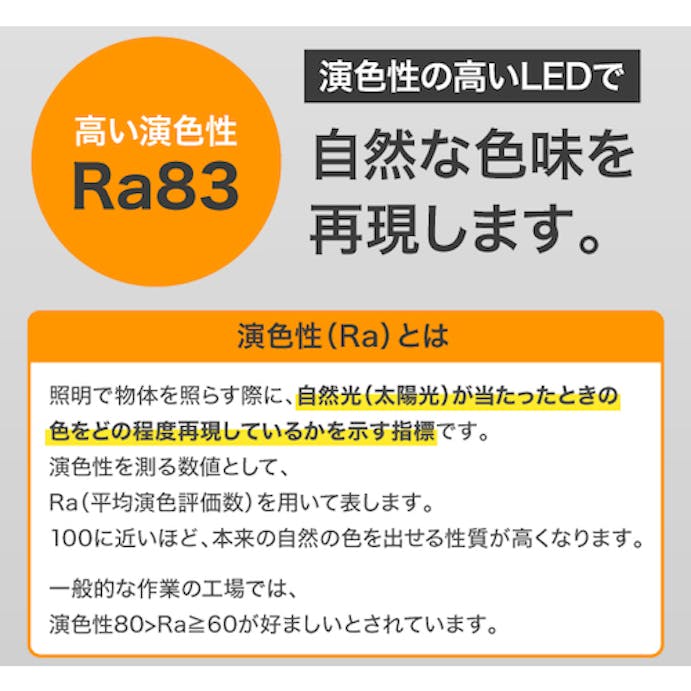 高い演色性
Ra83

演色性の高いLEDで

自然な色味を再現します。

演色性（Ra）とは

照明で物体を照らす際に、自然光（太陽光）が当たったときの色をどの程度再現しているかを示す指標です。
演色性を測る数値として、
Ra（平均演色評価数）を用いて表します。
100に近いほど、本来の自然の色を出せる性質が高くなります。

一般的な作業の工場では、
演色性80>Ra≧60が好ましいとされています。